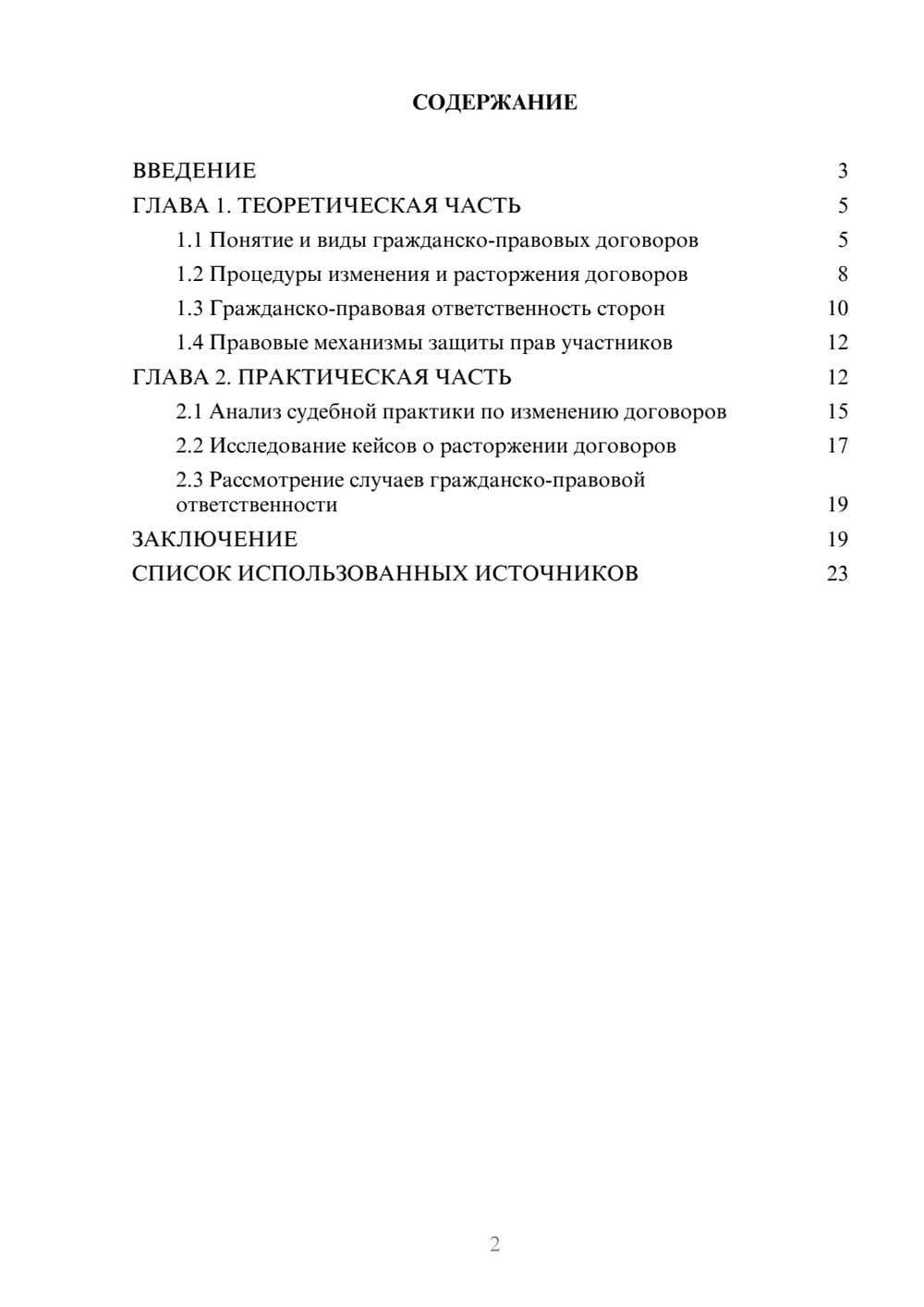 СОДЕРЖАНИЕ

ВВЕДЕНИЕ 3
ГЛАВА 1. ТЕОРЕТИЧЕСКАЯ ЧАСТЬ 5
1.1 Понятие и виды гражданско-правовых договоров 5
1.2 Процедуры изменения и расторжения договоров 8
1.3 Гражданско-правовая ответственность сторон 10
1.4 Правовые механизмы защиты прав участников 12
ГЛАВА 2. ПРАКТИЧЕСКАЯ ЧАСТЬ 12
2.1 Анализ судебной практики по изменению договоров 15
2.2 Исследование кейсов о расторжении договоров 17
2.3 Рассмотрение случаев гражданско-правовой ответственности 19
ЗАКЛЮЧЕНИЕ 19
СПИСОК ИСПОЛЬЗОВАННЫХ ИСТОЧНИКОВ 23

2